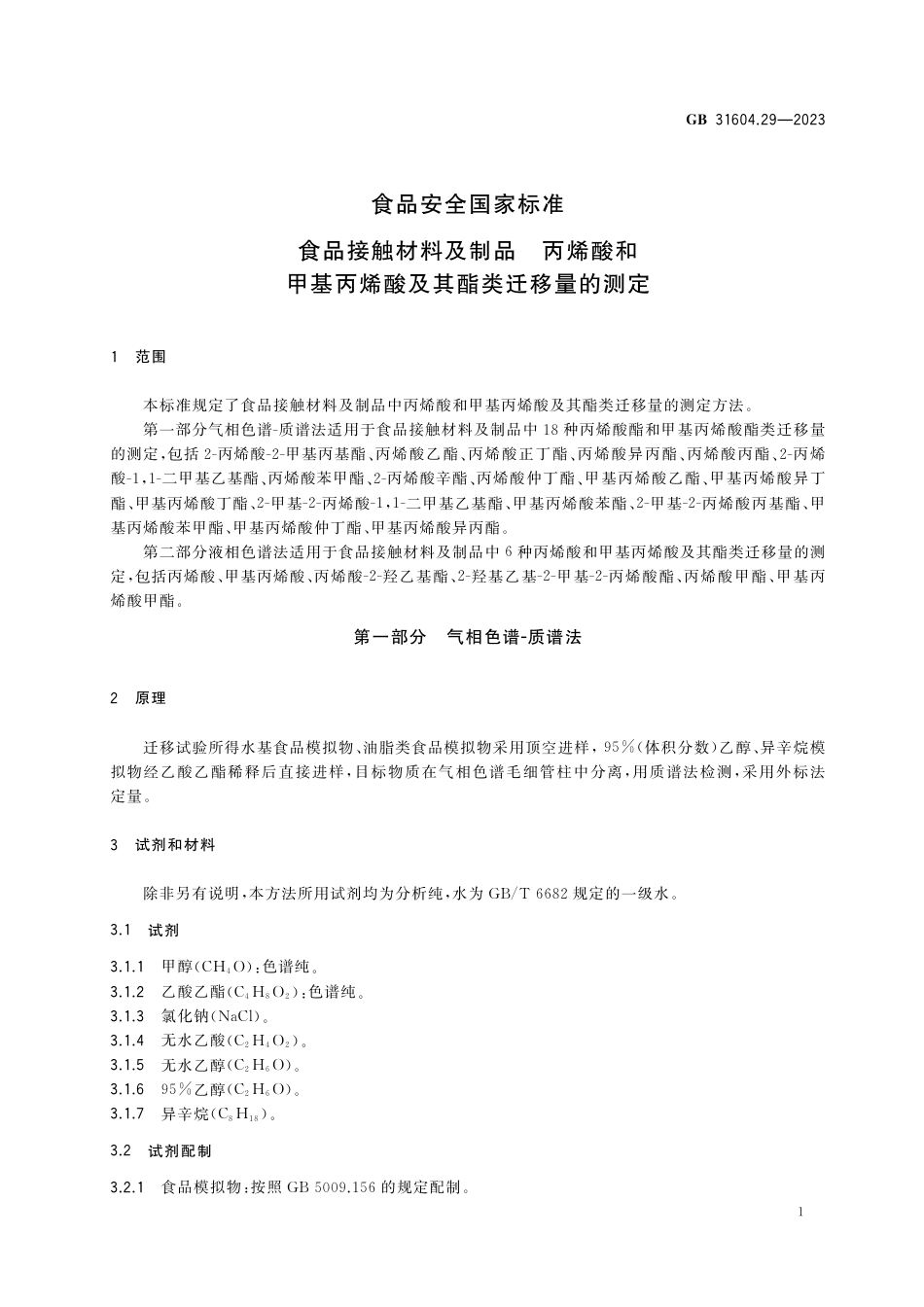 GB 31604.29—2023

食品安全国家标准

食品接触材料及制品　丙烯酸和甲基丙烯酸及其酯类迁移量的测定

1　范围

本标准规定了食品接触材料及制品中丙烯酸和甲基丙烯酸及其酯类迁移量的测定方法。

第一部分气相色谱-质谱法适用于食品接触材料及制品中18种丙烯酸酯和甲基丙烯酸酯类迁移量的测定，包括2-丙烯酸-2-甲基丙基酯、丙烯酸乙酯、丙烯酸正丁酯、丙烯酸异丙酯、丙烯酸丙酯、2-丙烯酸-1,1-二甲基乙基酯、丙烯酸苯甲酯、2-丙烯酸辛酯、丙烯酸仲丁酯、甲基丙烯酸乙酯、甲基丙烯酸异丁酯、甲基丙烯酸丁酯、2-甲基-2-丙烯酸-1,1-二甲基乙基酯、甲基丙烯酸苯酯、2-甲基-2-丙烯酸丙基酯、甲基丙烯酸苯甲酯、甲基丙烯酸仲丁酯、甲基丙烯酸异丙酯。

第二部分液相色谱法适用于食品接触材料及制品中6种丙烯酸和甲基丙烯酸及其酯类迁移量的测定，包括丙烯酸、甲基丙烯酸、丙烯酸-2-羟乙基酯、2-羟基乙基-2-甲基-2-丙烯酸酯、丙烯酸甲酯、甲基丙烯酸甲酯。

第一部分　气相色谱-质谱法

2　原理

迁移试验所得水基食品模拟物、油脂类食品模拟物采用顶空进样，95%(体积分数)乙醇、异辛烷模拟物经乙酸乙酯稀释后直接进样，目标物质在气相色谱毛细管柱中分离，用质谱法检测，采用外标法定量。

3　试剂和材料

除非另有说明，本方法所用试剂均为分析纯，水为GB/T 6682规定的一级水。

3.1　试剂

3.1.1　甲醇($CH_4O$)：色谱纯。
3.1.2　乙酸乙酯($C_4H_8O_2$)：色谱纯。
3.1.3　氯化钠(NaCl)。
3.1.4　无水乙酸($C_2H_4O_2$)。
3.1.5　无水乙醇($C_2H_6O$)。
3.1.6　95%乙醇($C_2H_6O$)。
3.1.7　异辛烷($C_8H_{18}$)。

3.2　试剂配制

3.2.1　食品模拟物：按照GB 5009.156的规定配制。

1